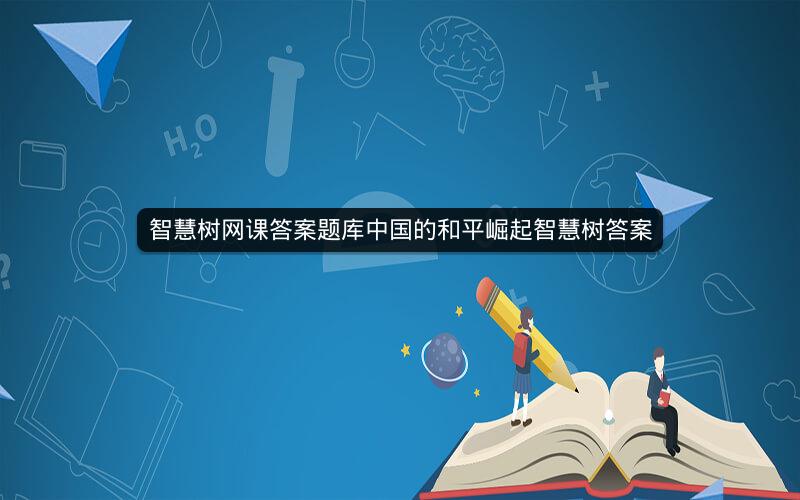 $H_2O$

智慧树网课答案题库中国的和平崛起智慧树答案